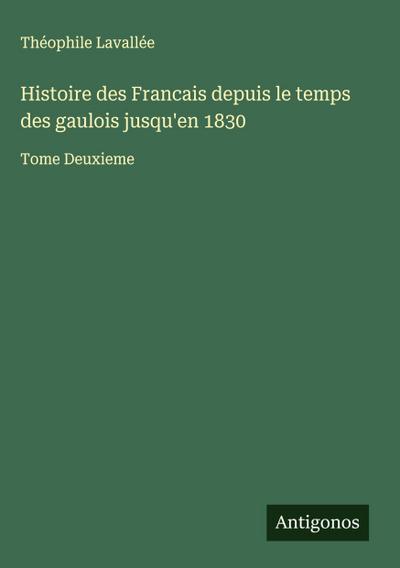 Théophile Lavallée

Histoire des Francais depuis le temps des gaulois jusqu'en 1830

Tome Deuxieme

Antigonos